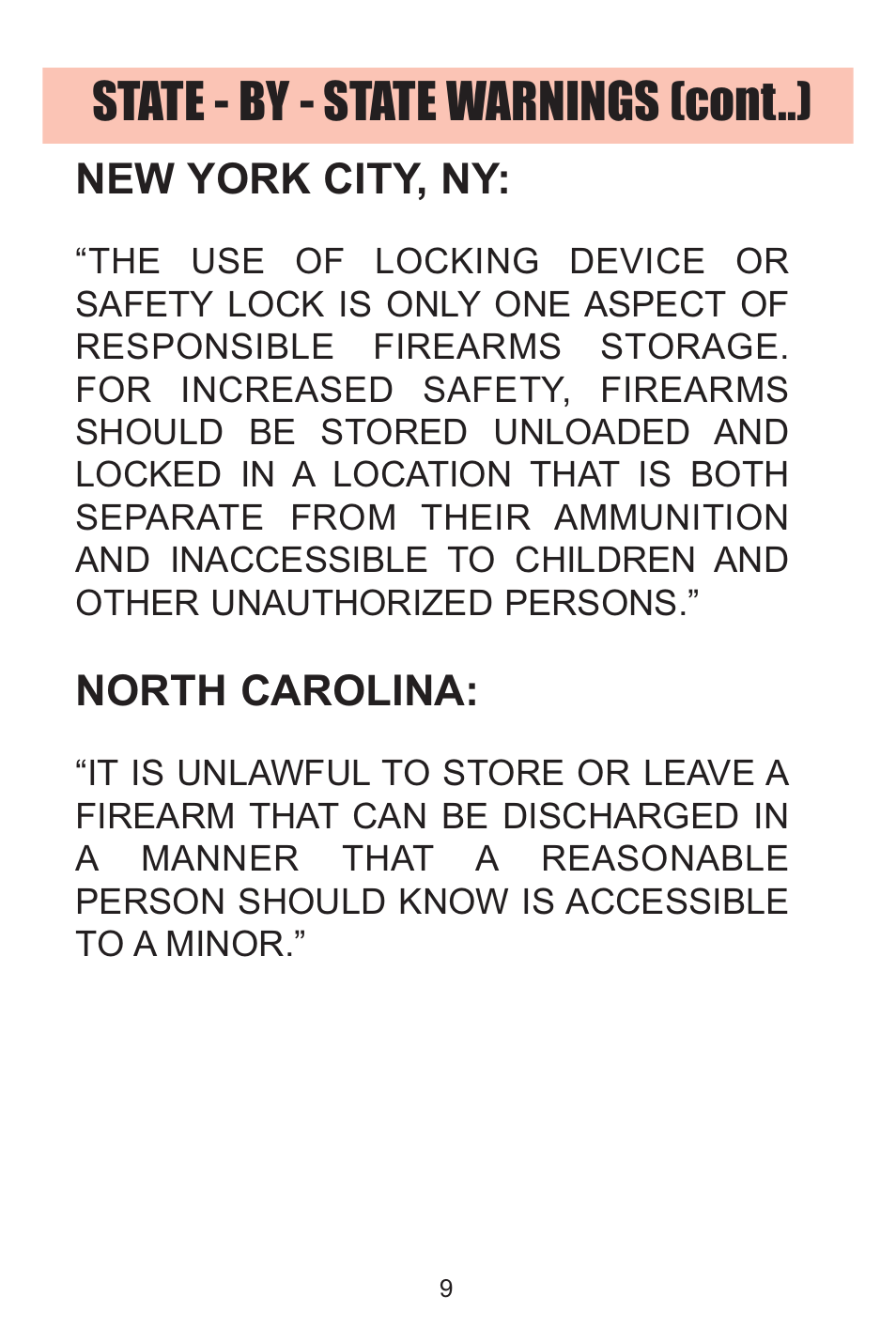 STATE - BY - STATE WARNINGS (cont..)

NEW YORK CITY, NY:

“THE USE OF LOCKING DEVICE OR SAFETY LOCK IS ONLY ONE ASPECT OF RESPONSIBLE FIREARMS STORAGE. FOR INCREASED SAFETY, FIREARMS SHOULD BE STORED UNLOADED AND LOCKED IN A LOCATION THAT IS BOTH SEPARATE FROM THEIR AMMUNITION AND INACCESSIBLE TO CHILDREN AND OTHER UNAUTHORIZED PERSONS.”

NORTH CAROLINA:

“IT IS UNLAWFUL TO STORE OR LEAVE A FIREARM THAT CAN BE DISCHARGED IN A MANNER THAT A REASONABLE PERSON SHOULD KNOW IS ACCESSIBLE TO A MINOR.”

9